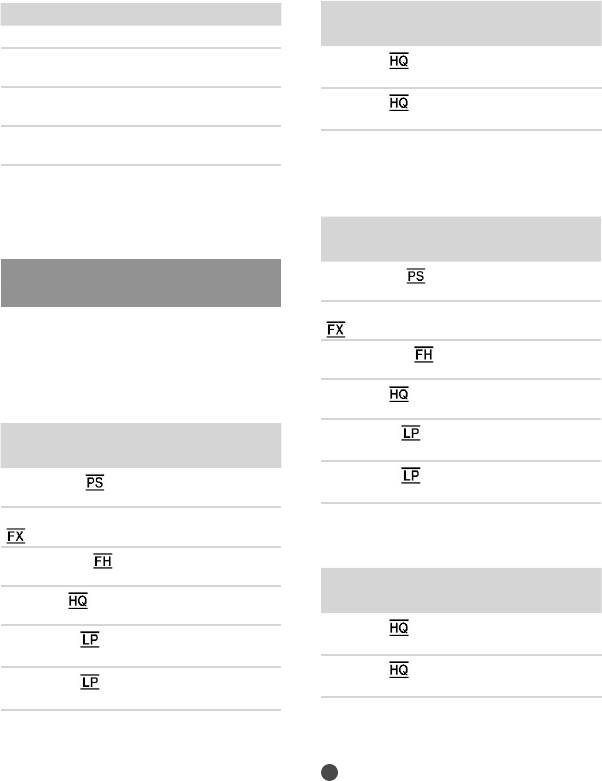 HQ

HQ

PS

FX

FH

HQ

LP

LP

PS

FX

FH

HQ

LP

LP

HQ

HQ